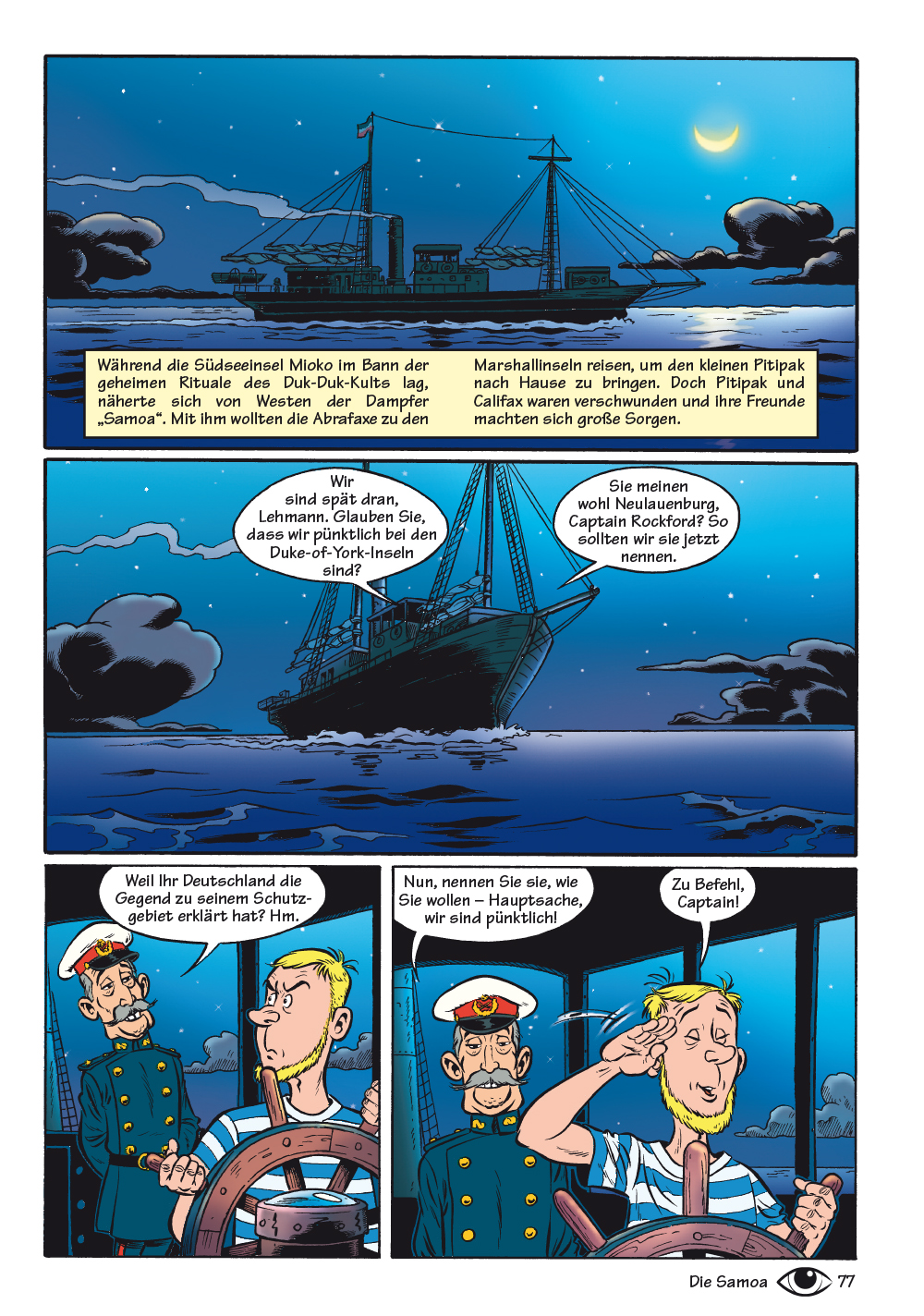 Während die Südseeinsel Mioko im Bann der geheimen Rituale des Duk-Duk-Kults lag, näherte sich von Westen der Dampfer „Samoa“. Mit ihm wollten die Abrafaxe zu den Marshallinseln reisen, um den kleinen Pitipak nach Hause zu bringen. Doch Pitipak und Califax waren verschwunden und ihre Freunde machten sich große Sorgen.

Wir sind spät dran, Lehmann. Glauben Sie, dass wir pünktlich bei den Duke-of-York-Inseln sind?

Sie meinen wohl Neulauenburg, Captain Rockford? So sollten wir sie jetzt nennen.

Weil Ihr Deutschland die Gegend zu seinem Schutzgebiet erklärt hat? Hm.

Nun, nennen Sie sie, wie Sie wollen – Hauptsache, wir sind pünktlich!

Zu Befehl, Captain!

Die Samoa 77